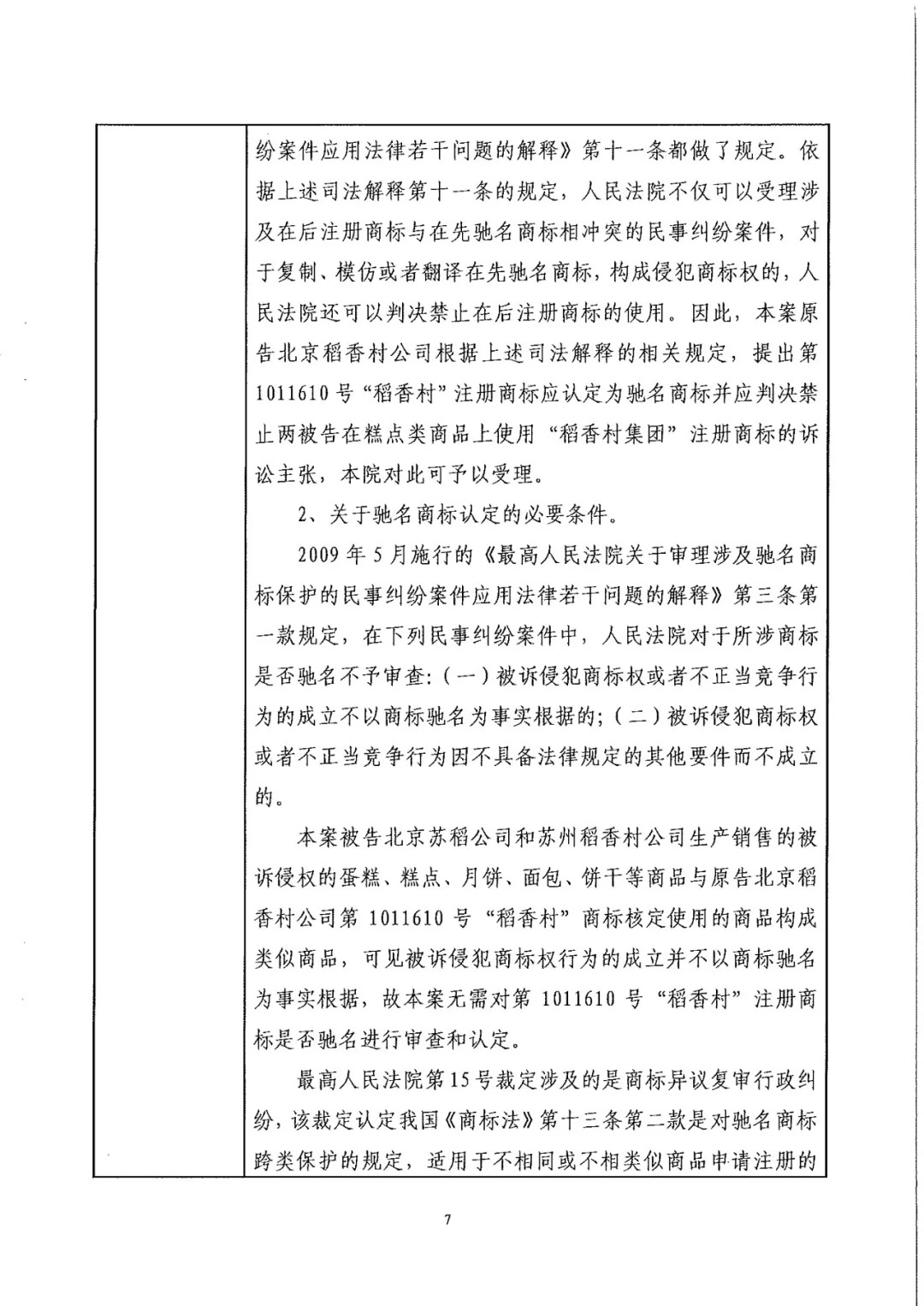 纷案件应用法律若干问题的解释》第十一条都做了规定。依据上述司法解释第十一条的规定，人民法院不仅可以受理涉及在后注册商标与在先驰名商标相冲突的民事纠纷案件，对于复制、模仿或者翻译在先驰名商标，构成侵犯商标权的，人民法院还可以判决禁止在后注册商标的使用。因此，本案原告北京稻香村公司根据上述司法解释的相关规定，提出第1011610号“稻香村”注册商标应认定为驰名商标并应判决禁止两被告在糕点类商品上使用“稻香村集团”注册商标的诉讼主张，本院对此可予以受理。

2、关于驰名商标认定的必要条件。

2009年5月施行的《最高人民法院关于审理涉及驰名商标保护的民事纠纷案件应用法律若干问题的解释》第三条第一款规定，在下列民事纠纷案件中，人民法院对于所涉商标是否驰名不予审查：（一）被诉侵犯商标权或者不正当竞争行为的成立不以商标驰名为事实根据的；（二）被诉侵犯商标权或者不正当竞争行为因不具备法律规定的其他要件而不成立的。

本案被告北京苏稻公司和苏州稻香村公司生产销售的被诉侵权的蛋糕、糕点、月饼、面包、饼干等商品与原告北京稻香村公司第1011610号“稻香村”商标核定使用的商品构成类似商品，可见被诉侵犯商标权行为的成立并不以商标驰名为事实根据，故本案无需对第1011610号“稻香村”注册商标是否驰名进行审查和认定。

最高人民法院第15号裁定涉及的是商标异议复审行政纠纷，该裁定认定我国《商标法》第十三条第二款是对驰名商标跨类保护的规定，适用于不相同或不相类似商品申请注册的

7